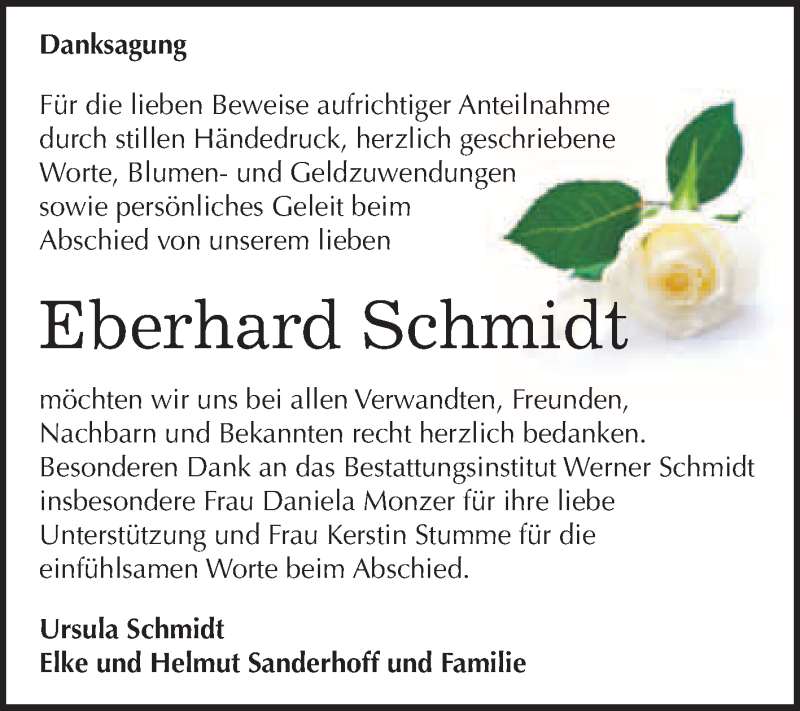 Danksagung

Für die lieben Beweise aufrichtiger Anteilnahme durch stillen Händedruck, herzlich geschriebene Worte, Blumen- und Geldzuwendungen sowie persönliches Geleit beim Abschied von unserem lieben

Eberhard Schmidt

möchten wir uns bei allen Verwandten, Freunden, Nachbarn und Bekannten recht herzlich bedanken. Besonderen Dank an das Bestattungsinstitut Werner Schmidt insbesondere Frau Daniela Monzer für ihre liebe Unterstützung und Frau Kerstin Stumme für die einfühlsamen Worte beim Abschied.

Ursula Schmidt
Elke und Helmut Sanderhoff und Familie